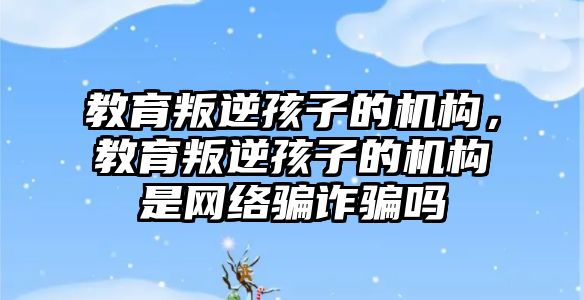 教育叛逆孩子的机构，教育叛逆孩子的机构是网络骗诈骗吗